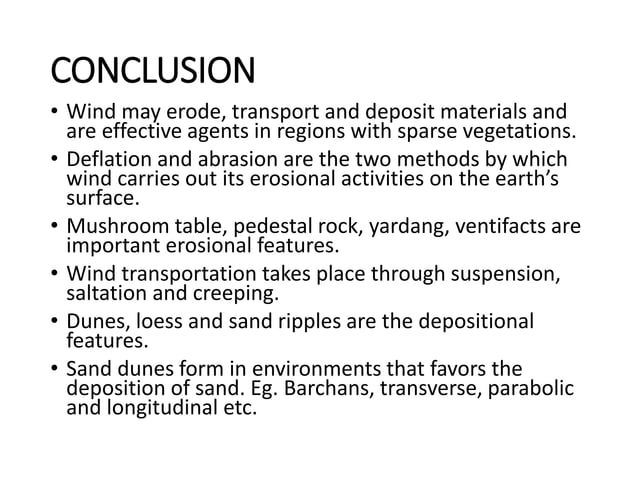 CONCLUSION

• Wind may erode, transport and deposit materials and are effective agents in regions with sparse vegetations.

• Deflation and abrasion are the two methods by which wind carries out its erosional activities on the earth's surface.

• Mushroom table, pedestal rock, yardang, ventifacts are important erosional features.

• Wind transportation takes place through suspension, saltation and creeping.

• Dunes, loess and sand ripples are the depositional features.

• Sand dunes form in environments that favors the deposition of sand. Eg. Barchans, transverse, parabolic and longitudinal etc.